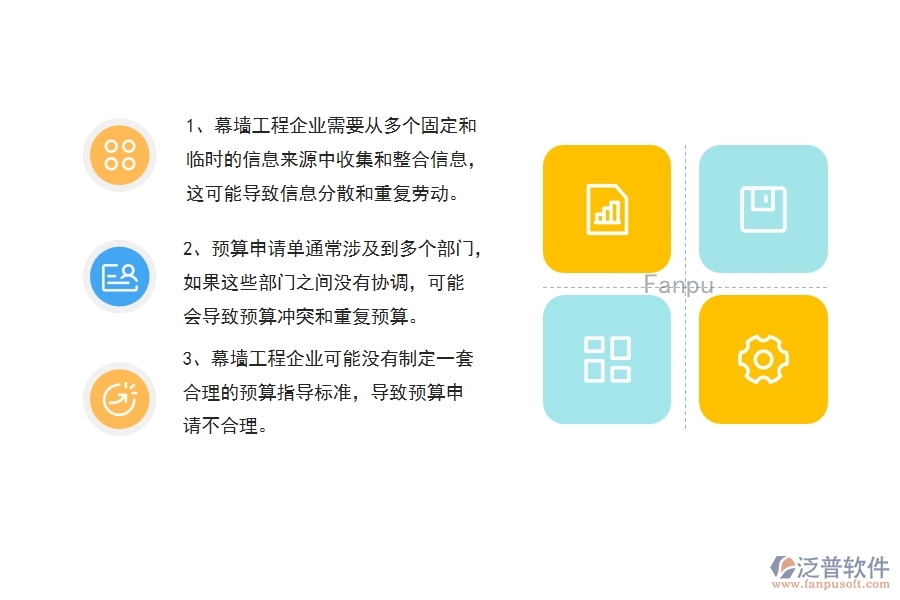 1、幕墙工程企业需要从多个固定和临时的信息来源中收集和整合信息，这可能导致信息分散和重复劳动。

2、预算申请单通常涉及到多个部门，如果这些部门之间没有协调，可能会导致预算冲突和重复预算。

3、幕墙工程企业可能没有制定一套合理的预算指导标准，导致预算申请不合理。

Fanpu

泛普软件
www.fanpusoft.com